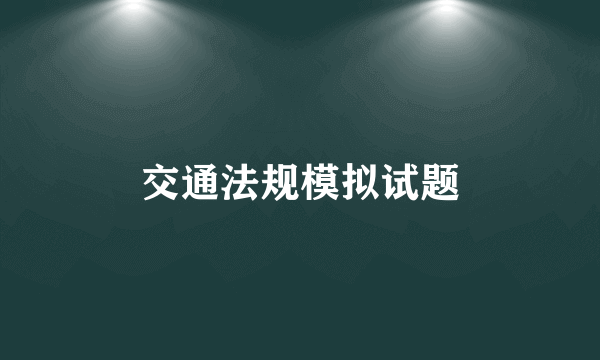 交通法规模拟试题